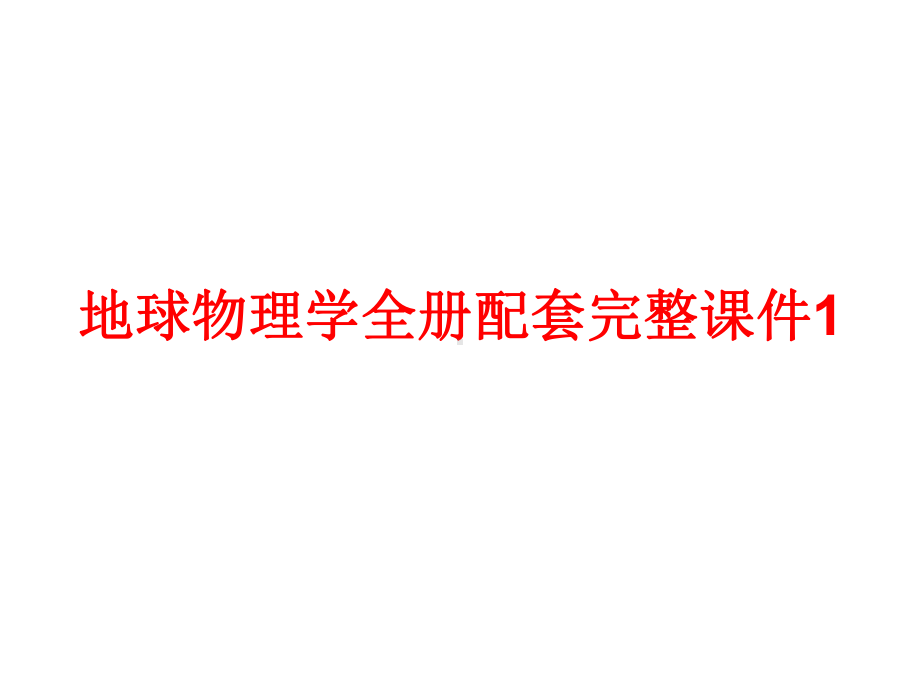 地球物理学全册配套完整课件1